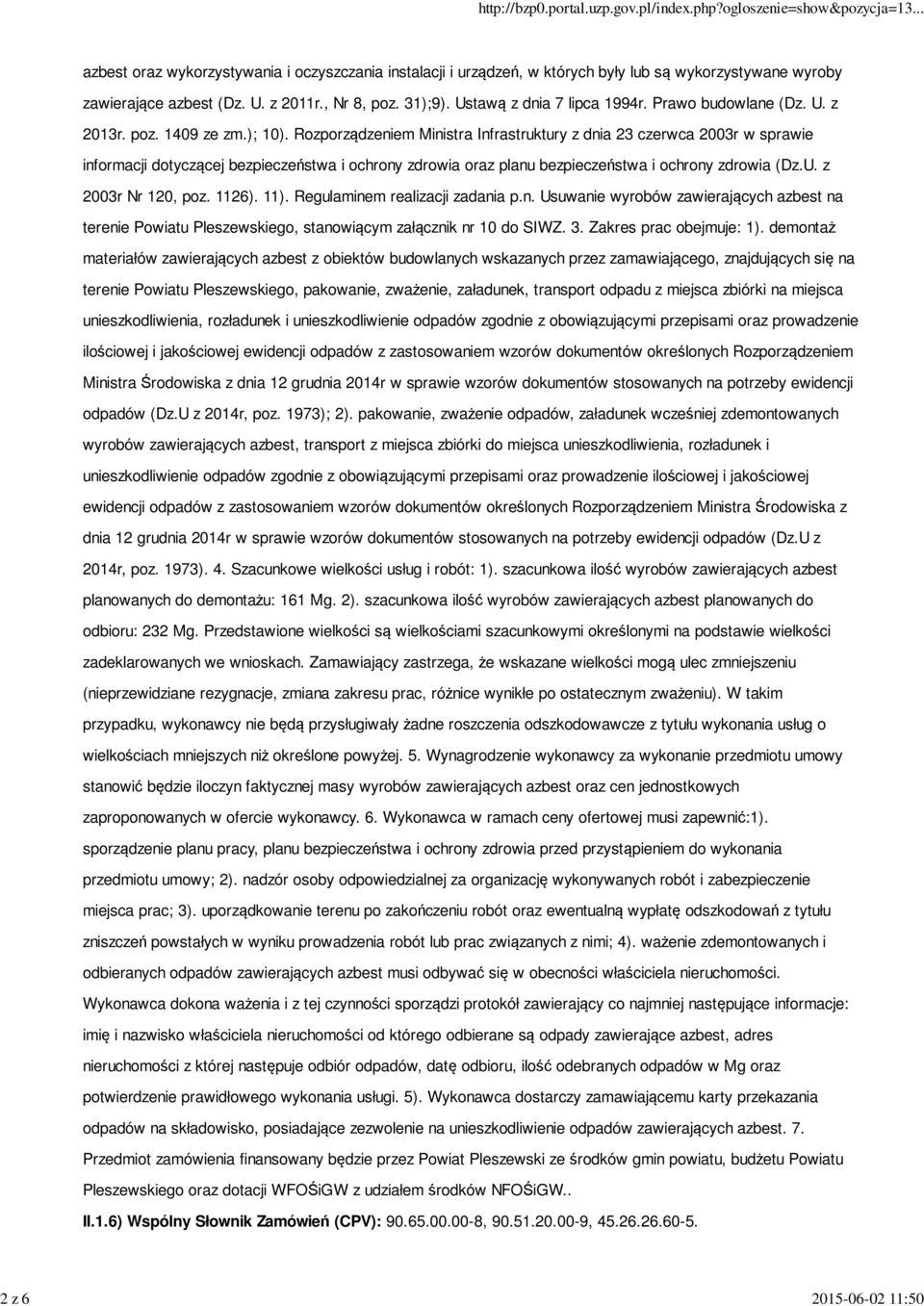 http://bzp0.portal.uzp.gov.pl/index.php?ogloszenie=show&pozycja=13...

azbest oraz wykorzystywania i oczyszczania instalacji i urządzeń, w których były lub są wykorzystywane wyroby zawierające azbest (Dz. U. z 2011r., Nr 8, poz. 31);9). Ustawą z dnia 7 lipca 1994r. Prawo budowlane (Dz. U. z 2013r. poz. 1409 ze zm.); 10). Rozporządzeniem Ministra Infrastruktury z dnia 23 czerwca 2003r w sprawie informacji dotyczącej bezpieczeństwa i ochrony zdrowia oraz planu bezpieczeństwa i ochrony zdrowia (Dz.U. z 2003r Nr 120, poz. 1126). 11). Regulaminem realizacji zadania p.n. Usuwanie wyrobów zawierających azbest na terenie Powiatu Pleszewskiego, stanowiącym załącznik nr 10 do SIWZ. 3. Zakres prac obejmuje: 1). demontaż materiałów zawierających azbest z obiektów budowlanych wskazanych przez zamawiającego, znajdujących się na terenie Powiatu Pleszewskiego, pakowanie, zważenie, załadunek, transport odpadu z miejsca zbiórki na miejsca unieszkodliwienia, rozładunek i unieszkodliwienie odpadów zgodnie z obowiązującymi przepisami oraz prowadzenie ilościowej i jakościowej ewidencji odpadów z zastosowaniem wzorów dokumentów określonych Rozporządzeniem Ministra Środowiska z dnia 12 grudnia 2014r w sprawie wzorów dokumentów stosowanych na potrzeby ewidencji odpadów (Dz.U z 2014r, poz. 1973); 2). pakowanie, zważenie odpadów, załadunek wcześniej zdemontowanych wyrobów zawierających azbest, transport z miejsca zbiórki do miejsca unieszkodliwienia, rozładunek i unieszkodliwienie odpadów zgodnie z obowiązującymi przepisami oraz prowadzenie ilościowej i jakościowej ewidencji odpadów z zastosowaniem wzorów dokumentów określonych Rozporządzeniem Ministra Środowiska z dnia 12 grudnia 2014r w sprawie wzorów dokumentów stosowanych na potrzeby ewidencji odpadów (Dz.U z 2014r, poz. 1973). 4. Szacunkowe wielkości usług i robót: 1). szacunkowa ilość wyrobów zawierających azbest planowanych do demontażu: 161 Mg. 2). szacunkowa ilość wyrobów zawierających azbest planowanych do odbioru: 232 Mg. Przedstawione wielkości są wielkościami szacunkowymi określonymi na podstawie wielkości zadeklarowanych we wnioskach. Zamawiający zastrzega, że wskazane wielkości mogą ulec zmniejszeniu (nieprzewidziane rezygnacje, zmiana zakresu prac, różnice wynikłe po ostatecznym zważeniu). W takim przypadku, wykonawcy nie będą przysługiwały żadne roszczenia odszkodowawcze z tytułu wykonania usług o wielkościach mniejszych niż określone powyżej. 5. Wynagrodzenie wykonawcy za wykonanie przedmiotu umowy stanowić będzie iloczyn faktycznej masy wyrobów zawierających azbest oraz cen jednostkowych zaproponowanych w ofercie wykonawcy. 6. Wykonawca w ramach ceny ofertowej musi zapewnić:1). sporządzenie planu pracy, planu bezpieczeństwa i ochrony zdrowia przed przystąpieniem do wykonania przedmiotu umowy; 2). nadzór osoby odpowiedzialnej za organizację wykonywanych robót i zabezpieczenie miejsca prac; 3). uporządkowanie terenu po zakończeniu robót oraz ewentualną wypłatę odszkodowań z tytułu zniszczeń powstałych w wyniku prowadzenia robót lub prac związanych z nimi; 4). ważenie zdemontowanych i odbieranych odpadów zawierających azbest musi odbywać się w obecności właściciela nieruchomości. Wykonawca dokona ważenia i z tej czynności sporządzi protokół zawierający co najmniej następujące informacje: imię i nazwisko właściciela nieruchomości od którego odbierane są odpady zawierające azbest, adres nieruchomości z której następuje odbiór odpadów, datę odbioru, ilość odebranych odpadów w Mg oraz potwierdzenie prawidłowego wykonania usługi. 5). Wykonawca dostarczy zamawiającemu karty przekazania odpadów na składowisko, posiadające zezwolenie na unieszkodliwienie odpadów zawierających azbest. 7. Przedmiot zamówienia finansowany będzie przez Powiat Pleszewski ze środków gmin powiatu, budżetu Powiatu Pleszewskiego oraz dotacji WFOŚiGW z udziałem środków NFOŚiGW..

II.1.6) Wspólny Słownik Zamówień (CPV): 90.65.00.00-8, 90.51.20.00-9, 45.26.26.60-5.

2 z 6

2015-06-02 11:50